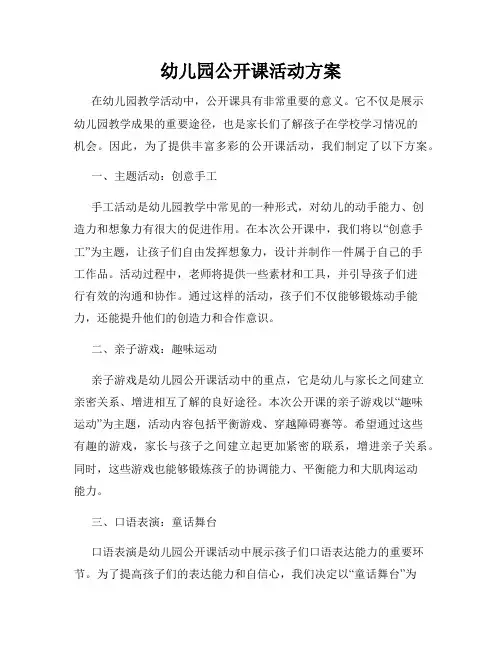 幼儿园公开课活动方案

在幼儿园教学活动中，公开课具有非常重要的意义。它不仅是展示幼儿园教学成果的重要途径，也是家长们了解孩子在学校学习情况的机会。因此，为了提供丰富多彩的公开课活动，我们制定了以下方案。

一、主题活动：创意手工

手工活动是幼儿园教学中常见的一种形式，对幼儿的动手能力、创造力和想象力有很大的促进作用。在本次公开课中，我们将以“创意手工”为主题，让孩子们自由发挥想象力，设计并制作一件属于自己的手工作品。活动过程中，老师将提供一些素材和工具，并引导孩子们进行有效的沟通和协作。通过这样的活动，孩子们不仅能够锻炼动手能力，还能提升他们的创造力和合作意识。

二、亲子游戏：趣味运动

亲子游戏是幼儿园公开课活动中的重点，它是幼儿与家长之间建立亲密关系、增进相互了解的良好途径。本次公开课的亲子游戏以“趣味运动”为主题，活动内容包括平衡游戏、穿越障碍赛等。希望通过这些有趣的游戏，家长与孩子之间建立起更加紧密的联系，增进亲子关系。同时，这些游戏也能够锻炼孩子的协调能力、平衡能力和大肌肉运动能力。

三、口语表演：童话舞台

口语表演是幼儿园公开课活动中展示孩子们口语表达能力的重要环节。为了提高孩子们的表达能力和自信心，我们决定以“童话舞台”为